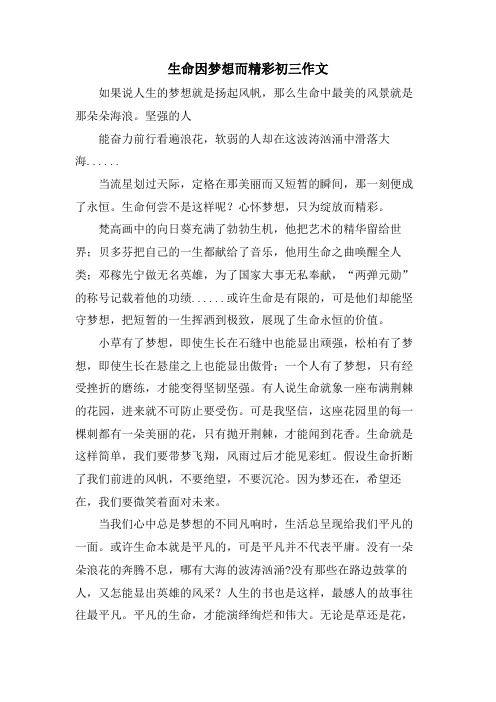 生命因梦想而精彩初三作文

如果说人生的梦想就是扬起风帆，那么生命中最美的风景就是那朵朵海浪。坚强的人

能奋力前行看遍浪花，软弱的人却在这波涛汹涌中滑落大海......

当流星划过天际，定格在那美丽而又短暂的瞬间，那一刻便成了永恒。生命何尝不是这样呢？心怀梦想，只为绽放而精彩。

梵高画中的向日葵充满了勃勃生机，他把艺术的精华留给世界；贝多芬把自己的一生都献给了音乐，他用生命之曲唤醒全人类；邓稼先宁做无名英雄，为了国家大事无私奉献，“两弹元勋”的称号记载着他的功绩......或许生命是有限的，可是他们却能坚守梦想，把短暂的一生挥洒到极致，展现了生命永恒的价值。

小草有了梦想，即使生长在石缝中也能显出顽强，松柏有了梦想，即使生长在悬崖之上也能显出傲骨；一个人有了梦想，只有经受挫折的磨练，才能变得坚韧坚强。有人说生命就象一座布满荆棘的花园，进来就不可防止要受伤。可是我坚信，这座花园里的每一棵刺都有一朵美丽的花，只有抛开荆棘，才能闻到花香。生命就是这样简单，我们要带梦飞翔，风雨过后才能见彩虹。假设生命折断了我们前进的风帆，不要绝望，不要沉沦。因为梦还在，希望还在，我们要微笑着面对未来。

当我们心中总是梦想的不同凡响时，生活总呈现给我们平凡的一面。或许生命本就是平凡的，可是平凡并不代表平庸。没有一朵朵浪花的奔腾不息，哪有大海的波涛汹涌?没有那些在路边鼓掌的人，又怎能显出英雄的风采？人生的书也是这样，最感人的故事往往最平凡。平凡的生命，才能演绎绚烂和伟大。无论是草还是花，